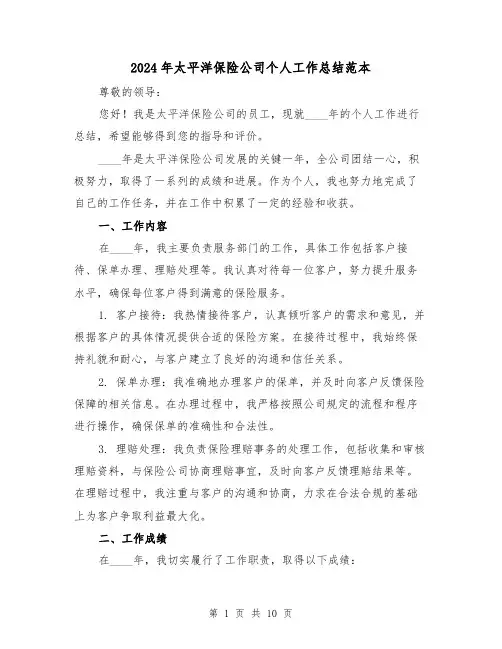 2024年太平洋保险公司个人工作总结范本

尊敬的领导：

您好！我是太平洋保险公司的员工，现就____年的个人工作进行总结，希望能够得到您的指导和评价。

____年是太平洋保险公司发展的关键一年，全公司团结一心，积极努力，取得了一系列的成绩和进展。作为个人，我也努力地完成了自己的工作任务，并在工作中积累了一定的经验和收获。

一、工作内容

在____年，我主要负责服务部门的工作，具体工作包括客户接待、保单办理、理赔处理等。我认真对待每一位客户，努力提升服务水平，确保每位客户得到满意的保险服务。

1. 客户接待：我热情接待客户，认真倾听客户的需求和意见，并根据客户的具体情况提供合适的保险方案。在接待过程中，我始终保持礼貌和耐心，与客户建立了良好的沟通和信任关系。

2. 保单办理：我准确地办理客户的保单，并及时向客户反馈保险保障的相关信息。在办理过程中，我严格按照公司规定的流程和程序进行操作，确保保单的准确性和合法性。

3. 理赔处理：我负责保险理赔事务的处理工作，包括收集和审核理赔资料，与保险公司协商理赔事宜，及时向客户反馈理赔结果等。在理赔过程中，我注重与客户的沟通和协商，力求在合法合规的基础上为客户争取利益最大化。

二、工作成绩

在____年，我切实履行了工作职责，取得以下成绩：

第 1 页 共 10 页